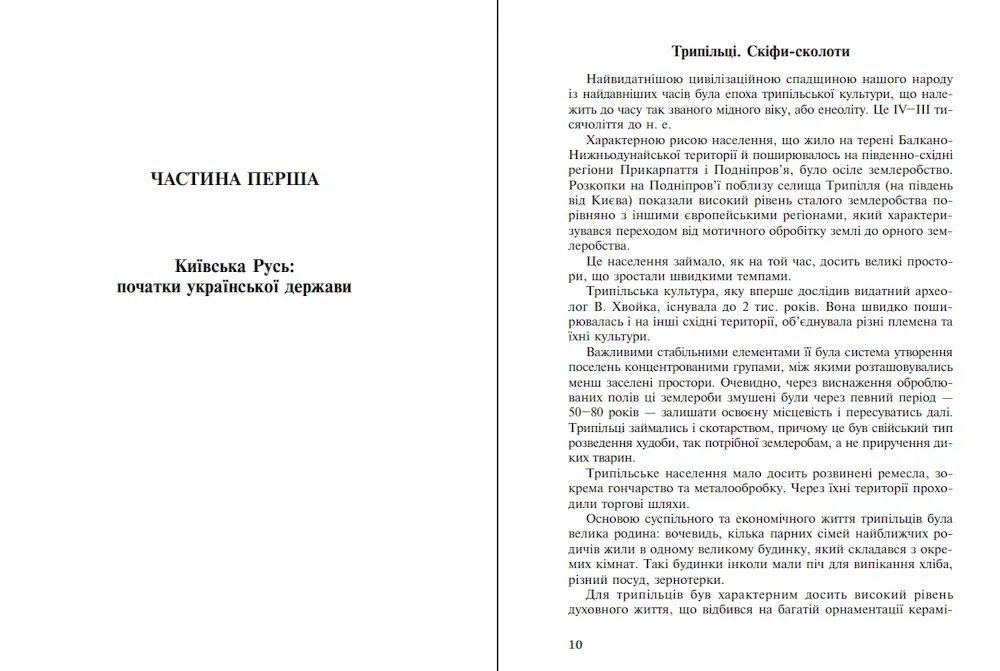 ЧАСТИНА ПЕРША

Київська Русь:
початки української держави

Трипільці. Скіфи-сколоти

Найвидатнішою цивілізаційною спадщиною нашого народу із найдавніших часів була епоха трипільської культури, що належить до часу так званого мідного віку, або енеоліту. Це IV–III тисячоліття до н. е.

Характерною рисою населення, що жило на терені Балкано-Нижньодунайської території й поширювалось на південно-східні регіони Прикарпаття і Подніпров'я, було осіле землеробство. Розкопки на Подніпров'ї поблизу селища Трипілля (на південь від Києва) показали високий рівень сталого землеробства порівняно з іншими європейськими регіонами, який характеризувався переходом від мотичного обробітку землі до орного землеробства.

Це населення займало, як на той час, досить великі простори, що зростали швидкими темпами.

Трипільська культура, яку вперше дослідив видатний археолог В. Хвойка, існувала до 2 тис. років. Вона швидко поширювалась і на інші східні території, об'єднувала різні племена та їхні культури.

Важливими стабільними елементами її була система утворення поселень концентрованими групами, між якими розташовувались менш заселені простори. Очевидно, через виснаження оброблюваних полів ці землероби змушені були через певний період — 50–80 років — залишати освоєну місцевість і пересуватись далі. Трипільці займались і скотарством, причому це був свійський тип розведення худоби, так потрібної землеробам, а не приручення диких тварин.

Трипільське населення мало досить розвинені ремесла, зокрема гончарство та металообробку. Через їхні території проходили торгові шляхи.

Основою суспільного та економічного життя трипільців була велика родина: вочевидь, кілька парних сімей найближчих родичів жили в одному великому будинку, який складався з окремих кімнат. Такі будинки інколи мали піч для випікання хліба, різний посуд, зернотерки.

Для трипільців був характерним досить високий рівень духовного життя, що відбився на багатій орнаментації керамі-

10